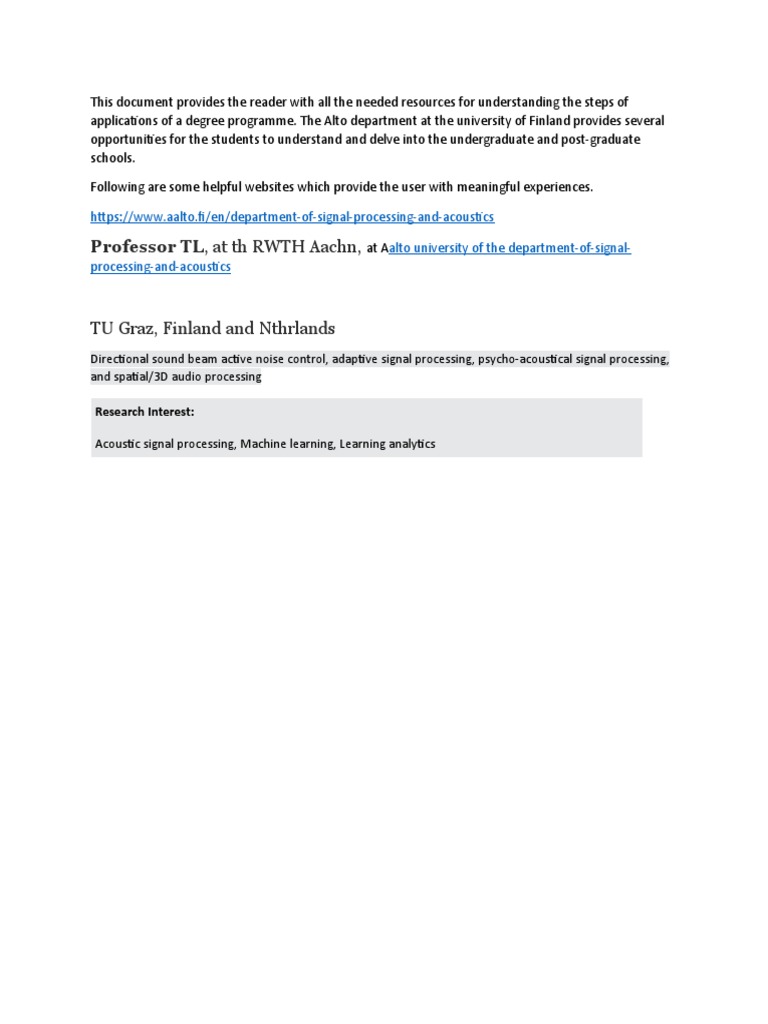 This document provides the reader with all the needed resources for understanding the steps of applications of a degree programme. The Alto department at the university of Finland provides several opportunities for the students to understand and delve into the undergraduate and post-graduate schools.

Following are some helpful websites which provide the user with meaningful experiences.

https://www.aalto.fi/en/department-of-signal-processing-and-acoustics

Professor TL, at th RWTH Aachn, at Aalto university of the department-of-signal-processing-and-acoustics

TU Graz, Finland and Nthrlands

Directional sound beam active noise control, adaptive signal processing, psycho-acoustical signal processing, and spatial/3D audio processing

Research Interest:

Acoustic signal processing, Machine learning, Learning analytics